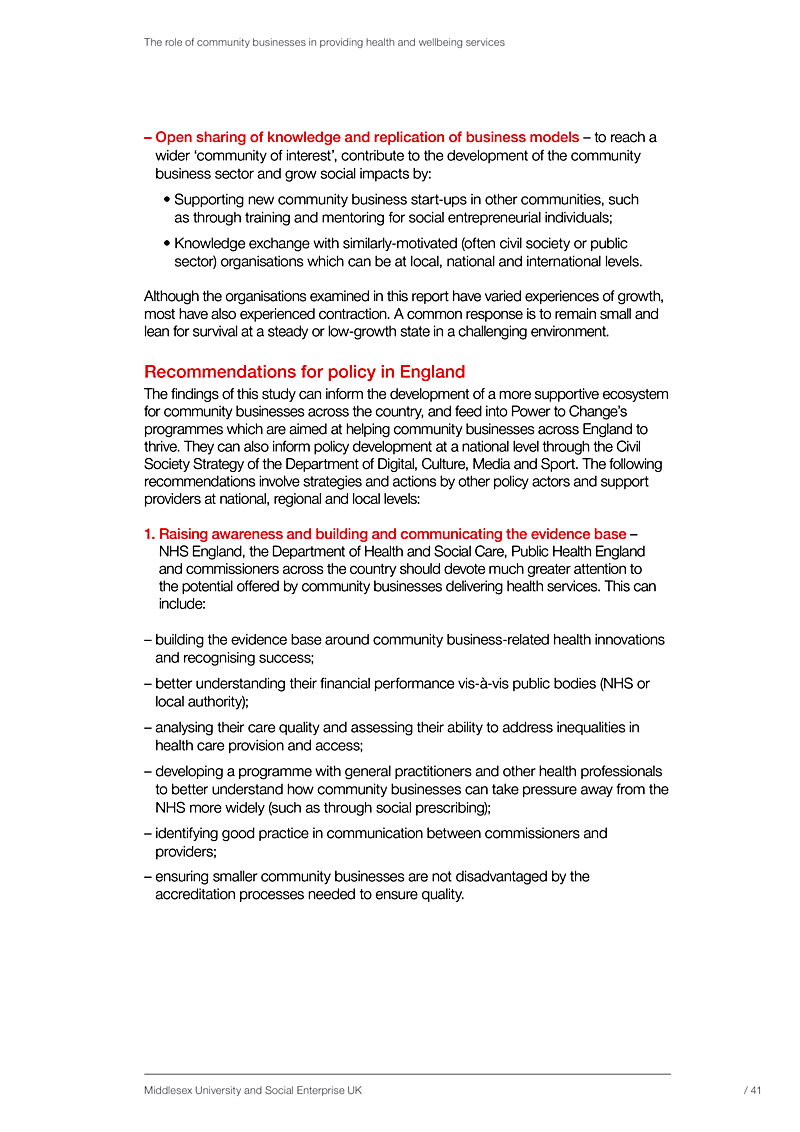 The role of community businesses in providing health and wellbeing services

– Open sharing of knowledge and replication of business models – to reach a wider 'community of interest', contribute to the development of the community business sector and grow social impacts by:

• Supporting new community business start-ups in other communities, such as through training and mentoring for social entrepreneurial individuals;

• Knowledge exchange with similarly-motivated (often civil society or public sector) organisations which can be at local, national and international levels.

Although the organisations examined in this report have varied experiences of growth, most have also experienced contraction. A common response is to remain small and lean for survival at a steady or low-growth state in a challenging environment.

Recommendations for policy in England

The findings of this study can inform the development of a more supportive ecosystem for community businesses across the country, and feed into Power to Change's programmes which are aimed at helping community businesses across England to thrive. They can also inform policy development at a national level through the Civil Society Strategy of the Department of Digital, Culture, Media and Sport. The following recommendations involve strategies and actions by other policy actors and support providers at national, regional and local levels:

1. Raising awareness and building and communicating the evidence base – NHS England, the Department of Health and Social Care, Public Health England and commissioners across the country should devote much greater attention to the potential offered by community businesses delivering health services. This can include:

– building the evidence base around community business-related health innovations and recognising success;

– better understanding their financial performance vis-à-vis public bodies (NHS or local authority);

– analysing their care quality and assessing their ability to address inequalities in health care provision and access;

– developing a programme with general practitioners and other health professionals to better understand how community businesses can take pressure away from the NHS more widely (such as through social prescribing);

– identifying good practice in communication between commissioners and providers;

– ensuring smaller community businesses are not disadvantaged by the accreditation processes needed to ensure quality.

Middlesex University and Social Enterprise UK

/ 41